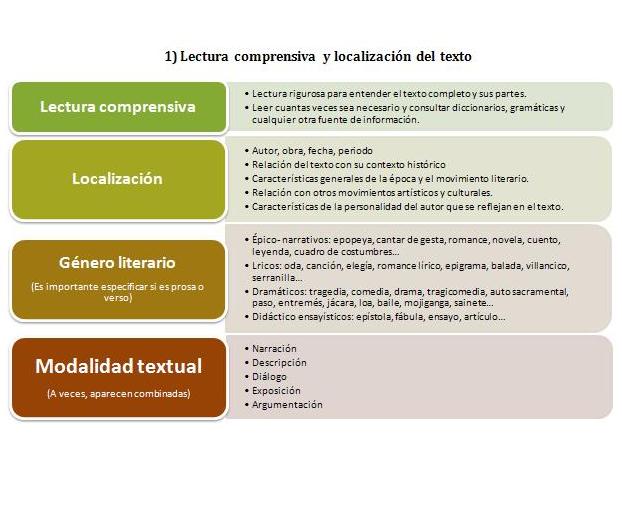 1) Lectura comprensiva y localización del texto

Lectura comprensiva

• Lectura rigurosa para entender el texto completo y sus partes.
• Leer cuantas veces sea necesario y consultar diccionarios, gramáticas y cualquier otra fuente de información.

Localización

• Autor, obra, fecha, periodo
• Relación del texto con su contexto histórico
• Características generales de la época y el movimiento literario.
• Relación con otros movimientos artísticos y culturales.
• Características de la personalidad del autor que se reflejan en el texto.

Género literario

(Es importante especificar si es prosa o verso)

• Épico- narrativos: epopeya, cantar de gesta, romance, novela, cuento, leyenda, cuadro de costumbres…
• Líricos: oda, canción, elegía, romance lírico, epigrama, balada, villancico, serranilla…
• Dramáticos: tragedia, comedia, drama, tragicomedia, auto sacramental, paso, entremés, jácara, loa, baile, mojiganga, sainete…
• Didáctico ensayísticos: epístola, fábula, ensayo, artículo…

Modalidad textual

(A veces, aparecen combinadas)

• Narración
• Descripción
• Diálogo
• Exposición
• Argumentación